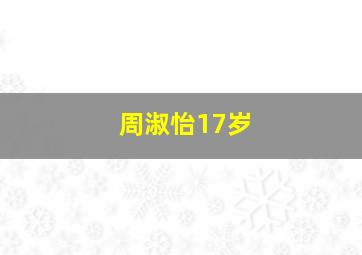 周淑怡17岁